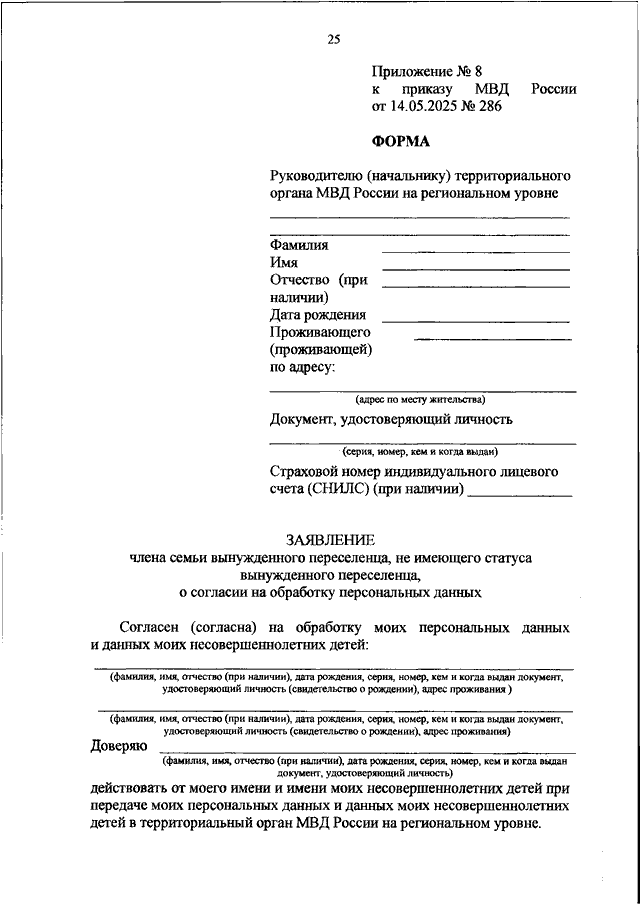 25

Приложение № 8
к приказу МВД России
от 14.05.2025 № 286

ФОРМА

Руководителю (начальнику) территориального органа МВД России на региональном уровне

Фамилия
Имя
Отчество (при наличии)
Дата рождения
Проживающего (проживающей) по адресу:

(адрес по месту жительства)

Документ, удостоверяющий личность

(серия, номер, кем и когда выдан)

Страховой номер индивидуального лицевого счета (СНИЛС) (при наличии)

ЗАЯВЛЕНИЕ
члена семьи вынужденного переселенца, не имеющего статуса вынужденного переселенца,
о согласии на обработку персональных данных

Согласен (согласна) на обработку моих персональных данных и данных моих несовершеннолетних детей:

(фамилия, имя, отчество (при наличии), дата рождения, серия, номер, кем и когда выдан документ, удостоверяющий личность (свидетельство о рождении), адрес проживания )

(фамилия, имя, отчество (при наличии), дата рождения, серия, номер, кем и когда выдан документ, удостоверяющий личность (свидетельство о рождении), адрес проживания)

Доверяю

(фамилия, имя, отчество (при наличии), дата рождения, серия, номер, кем и когда выдан документ, удостоверяющий личность)

действовать от моего имени и имени моих несовершеннолетних детей при передаче моих персональных данных и данных моих несовершеннолетних детей в территориальный орган МВД России на региональном уровне.